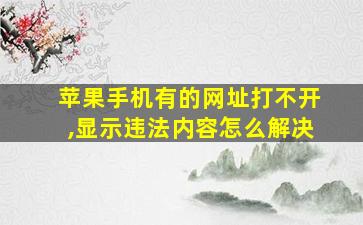 苹果手机有的网址打不开,显示违法内容怎么解决